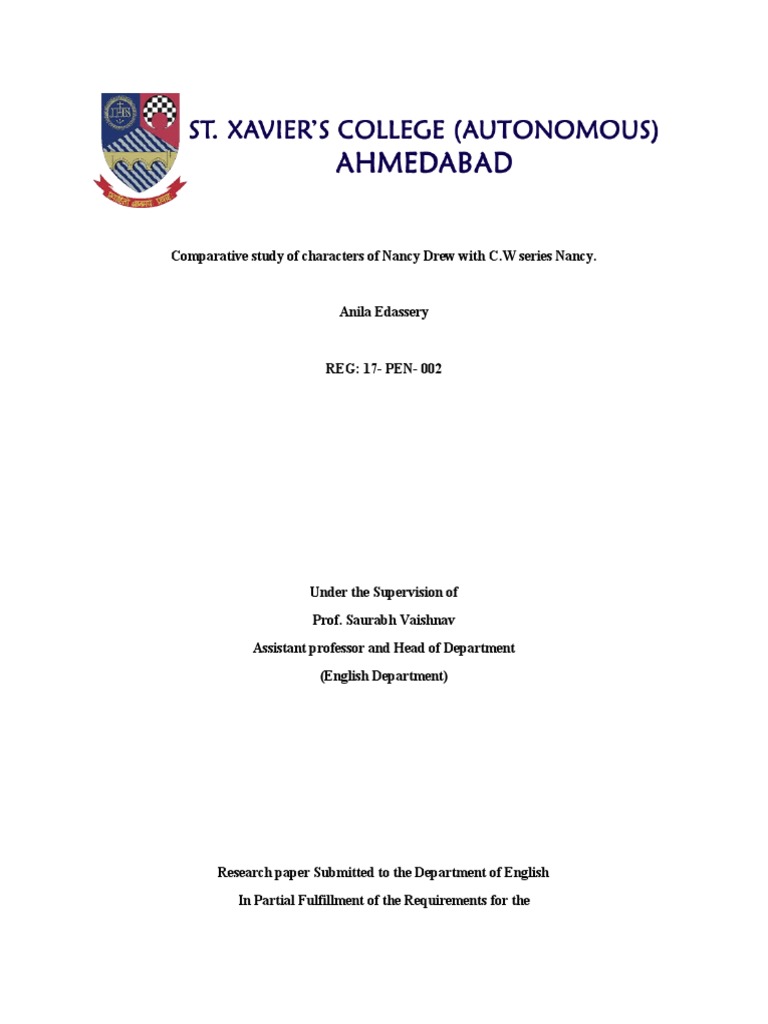 ST. XAVIER'S COLLEGE (AUTONOMOUS)
AHMEDABAD

Comparative study of characters of Nancy Drew with C.W series Nancy.

Anila Edassery

REG: 17- PEN- 002

Under the Supervision of
Prof. Saurabh Vaishnav
Assistant professor and Head of Department
(English Department)

Research paper Submitted to the Department of English
In Partial Fulfillment of the Requirements for the